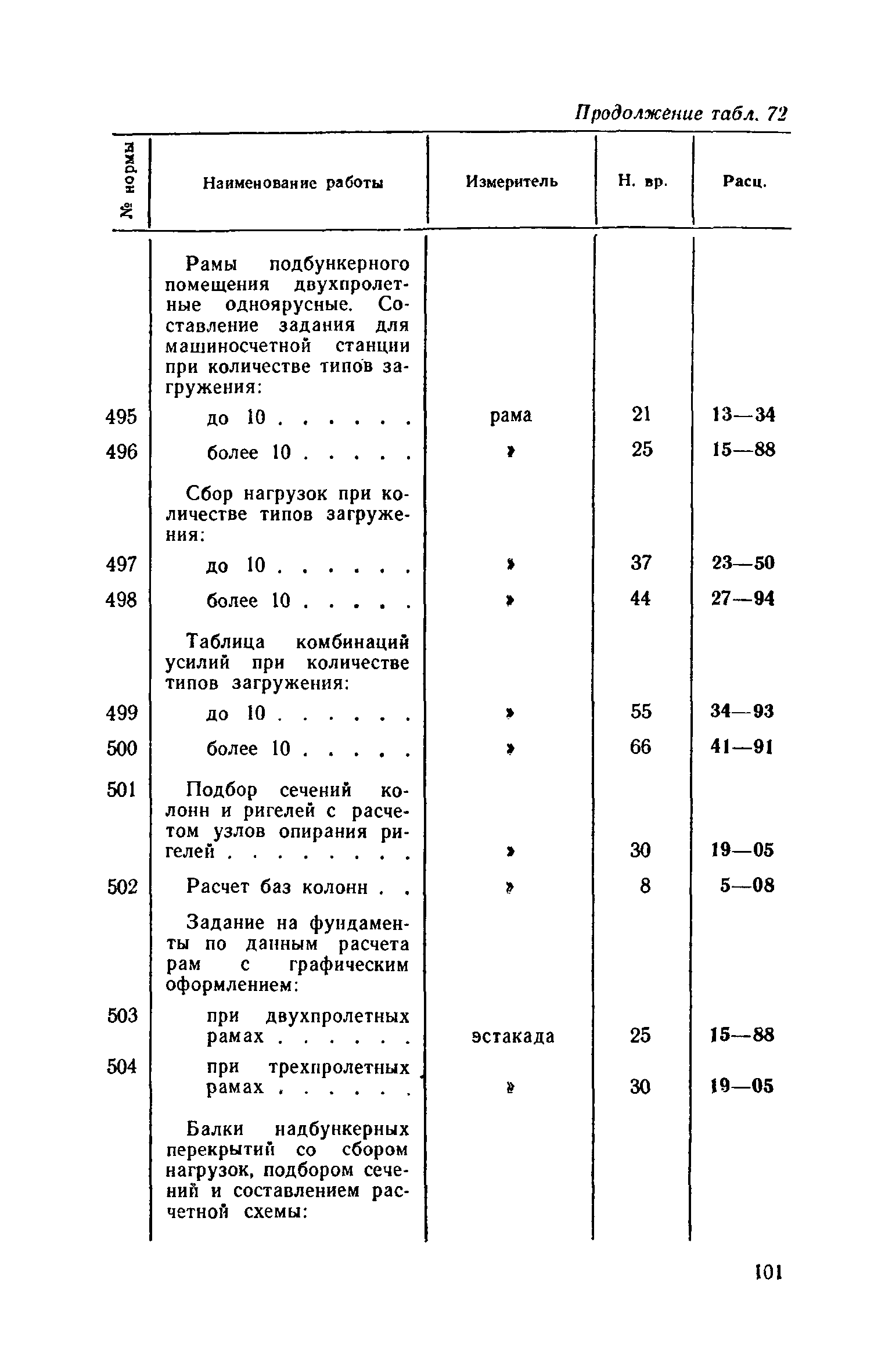 Продолжение табл. 72

| № нормы | Наименование работы | Измеритель | Н. вр. | Расц. |
|---|---|---|---|---|
| | Рамы подбункерного помещения двухпролетные одноярусные. Составление задания для машиносчетной станции при количестве типов загружения: | | | |
| 495 | до 10 . . . . . . | рама | 21 | 13—34 |
| 496 | более 10 . . . . . | » | 25 | 15—88 |
| | Сбор нагрузок при количестве типов загружения: | | | |
| 497 | до 10 . . . . . . | » | 37 | 23—50 |
| 498 | более 10 . . . . . | » | 44 | 27—94 |
| | Таблица комбинаций усилий при количестве типов загружения: | | | |
| 499 | до 10 . . . . . . | » | 55 | 34—93 |
| 500 | более 10 . . . . . | » | 66 | 41—91 |
| 501 | Подбор сечений колонн и ригелей с расчетом узлов опирания ригелей . . . . . . . . | » | 30 | 19—05 |
| 502 | Расчет баз колонн . . | » | 8 | 5—08 |
| | Задание на фундаменты по данным расчета рам с графическим оформлением: | | | |
| 503 | при двухпролетных рамах . . . . . . | эстакада | 25 | 15—88 |
| 504 | при трехпролетных рамах . . . . . . | » | 30 | 19—05 |
| | Балки надбункерных перекрытий со сбором нагрузок, подбором сечений и составлением расчетной схемы: | | | |

101